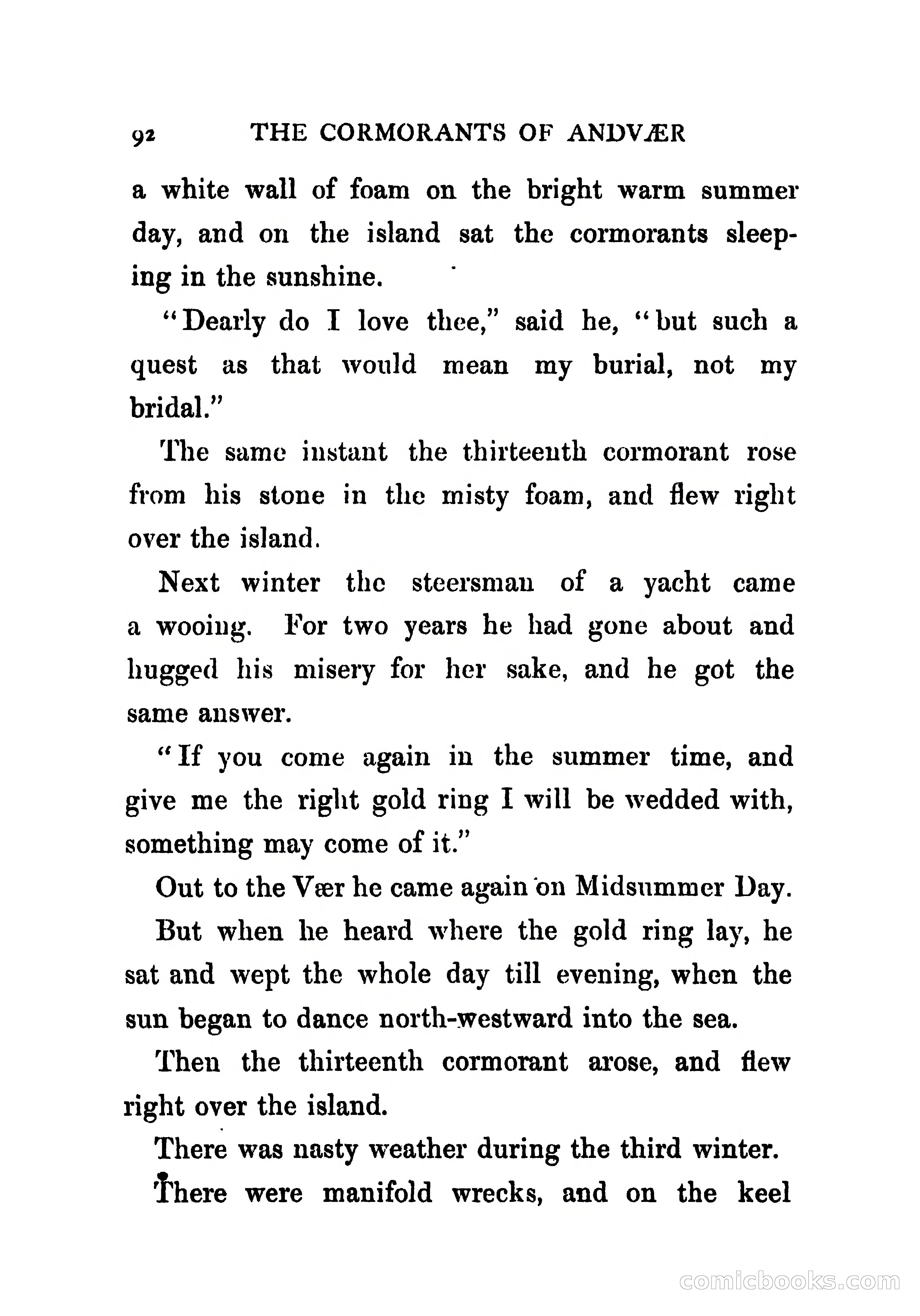 92 THE CORMORANTS OF ANDVÆR

a white wall of foam on the bright warm summer day, and on the island sat the cormorants sleeping in the sunshine.

"Dearly do I love thee," said he, "but such a quest as that would mean my burial, not my bridal."

The same instant the thirteenth cormorant rose from his stone in the misty foam, and flew right over the island.

Next winter the steersman of a yacht came a wooing. For two years he had gone about and hugged his misery for her sake, and he got the same answer.

"If you come again in the summer time, and give me the right gold ring I will be wedded with, something may come of it."

Out to the Vær he came again on Midsummer Day.

But when he heard where the gold ring lay, he sat and wept the whole day till evening, when the sun began to dance north-westward into the sea.

Then the thirteenth cormorant arose, and flew right over the island.

There was nasty weather during the third winter.

There were manifold wrecks, and on the keel

comicbooks.com